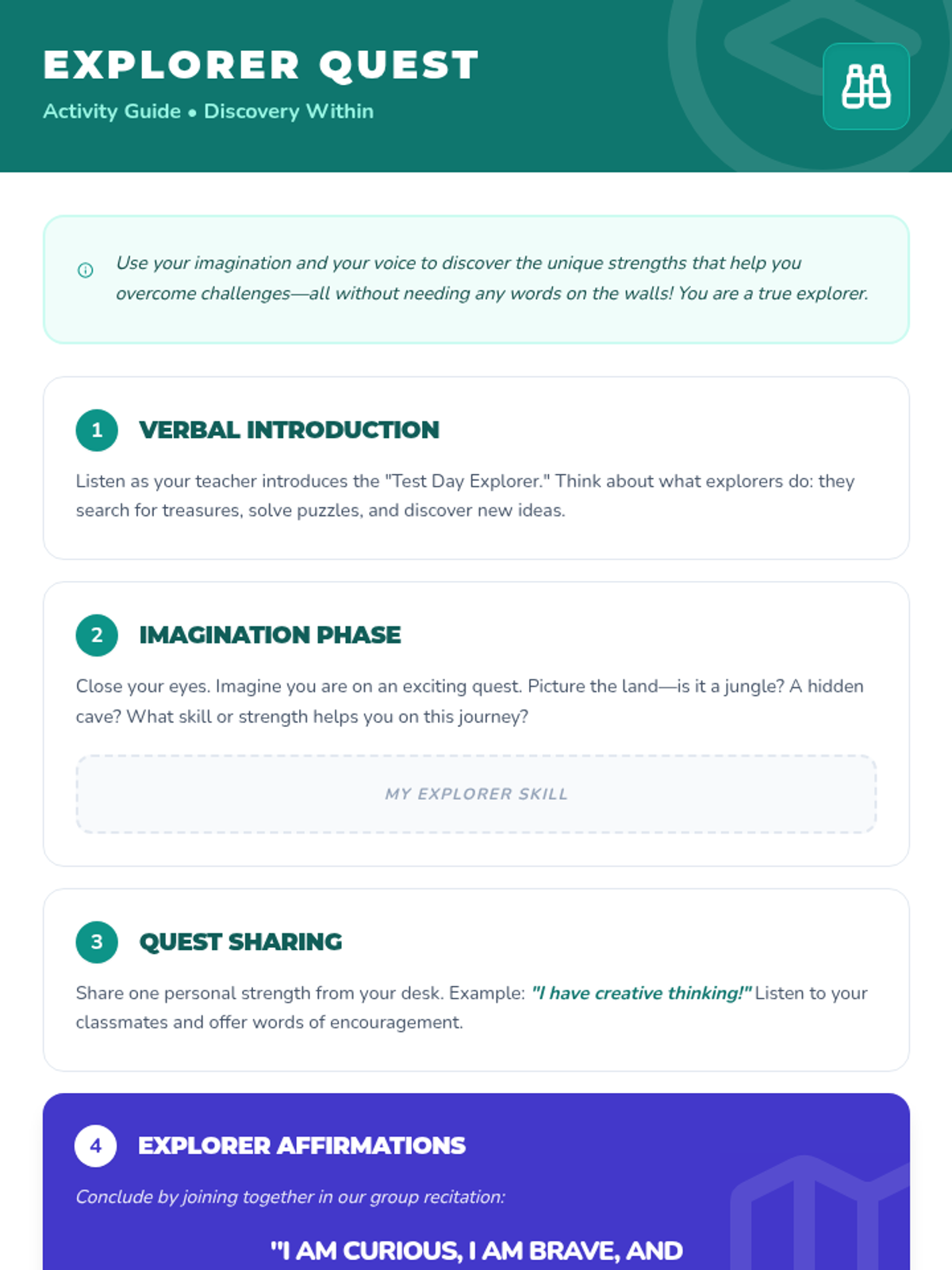 EXPLORER QUEST
Activity Guide • Discovery Within

Use your imagination and your voice to discover the unique strengths that help you overcome challenges—all without needing any words on the walls! You are a true explorer.

1 VERBAL INTRODUCTION

Listen as your teacher introduces the "Test Day Explorer." Think about what explorers do: they search for treasures, solve puzzles, and discover new ideas.

2 IMAGINATION PHASE

Close your eyes. Imagine you are on an exciting quest. Picture the land—is it a jungle? A hidden cave? What skill or strength helps you on this journey?

MY EXPLORER SKILL

3 QUEST SHARING

Share one personal strength from your desk. Example: "I have creative thinking!" Listen to your classmates and offer words of encouragement.

4 EXPLORER AFFIRMATIONS

Conclude by joining together in our group recitation:

"I AM CURIOUS, I AM BRAVE, AND